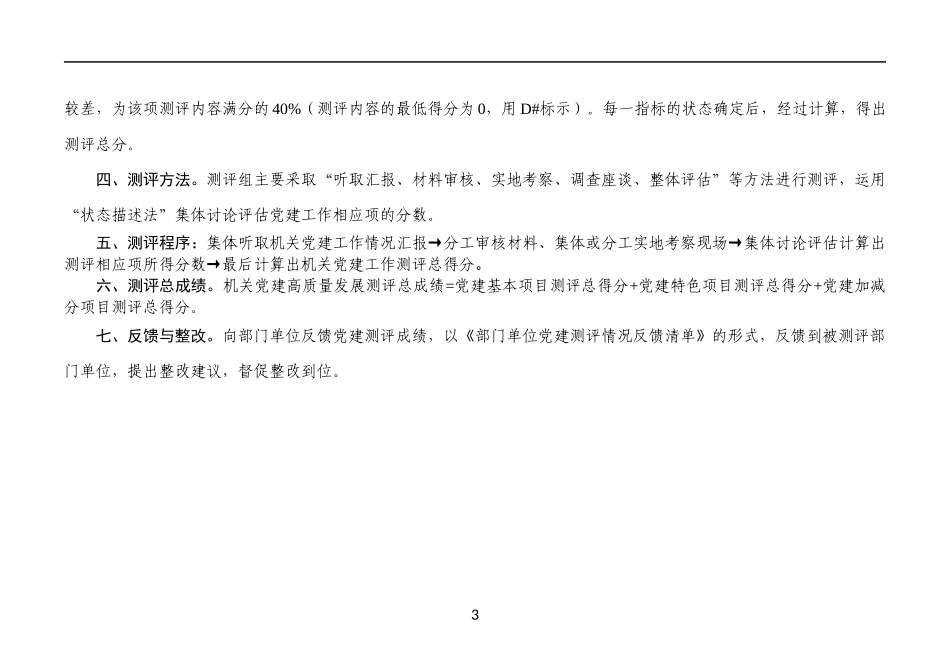 较差，为该项测评内容满分的 40%（测评内容的最低得分为 0，用 D#标示）。每一指标的状态确定后，经过计算，得出测评总分。

四、测评方法。测评组主要采取“听取汇报、材料审核、实地考察、调查座谈、整体评估”等方法进行测评，运用“状态描述法”集体讨论评估党建工作相应项的分数。

五、测评程序：集体听取机关党建工作情况汇报→分工审核材料、集体或分工实地考察现场→集体讨论评估计算出测评相应项所得分数→最后计算出机关党建工作测评总得分。

六、测评总成绩。机关党建高质量发展测评总成绩=党建基本项目测评总得分+党建特色项目测评总得分+党建加减分项目测评总得分。

七、反馈与整改。向部门单位反馈党建测评成绩，以《部门单位党建测评情况反馈清单》的形式，反馈到被测评部门单位，提出整改建议，督促整改到位。

3